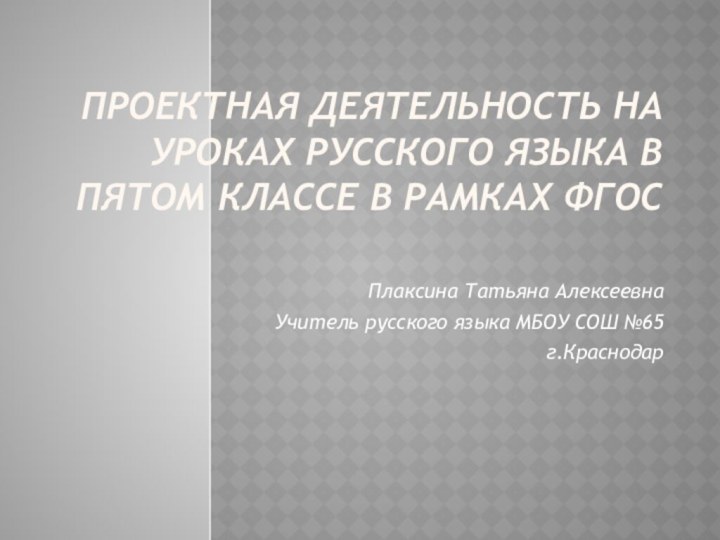 ПРОЕКТНАЯ ДЕЯТЕЛЬНОСТЬ НА УРОКАХ РУССКОГО ЯЗЫКА В ПЯТОМ КЛАССЕ В РАМКАХ ФГОС

Плаксина Татьяна Алексеевна

Учитель русского языка МБОУ СОШ №65

г.Краснодар